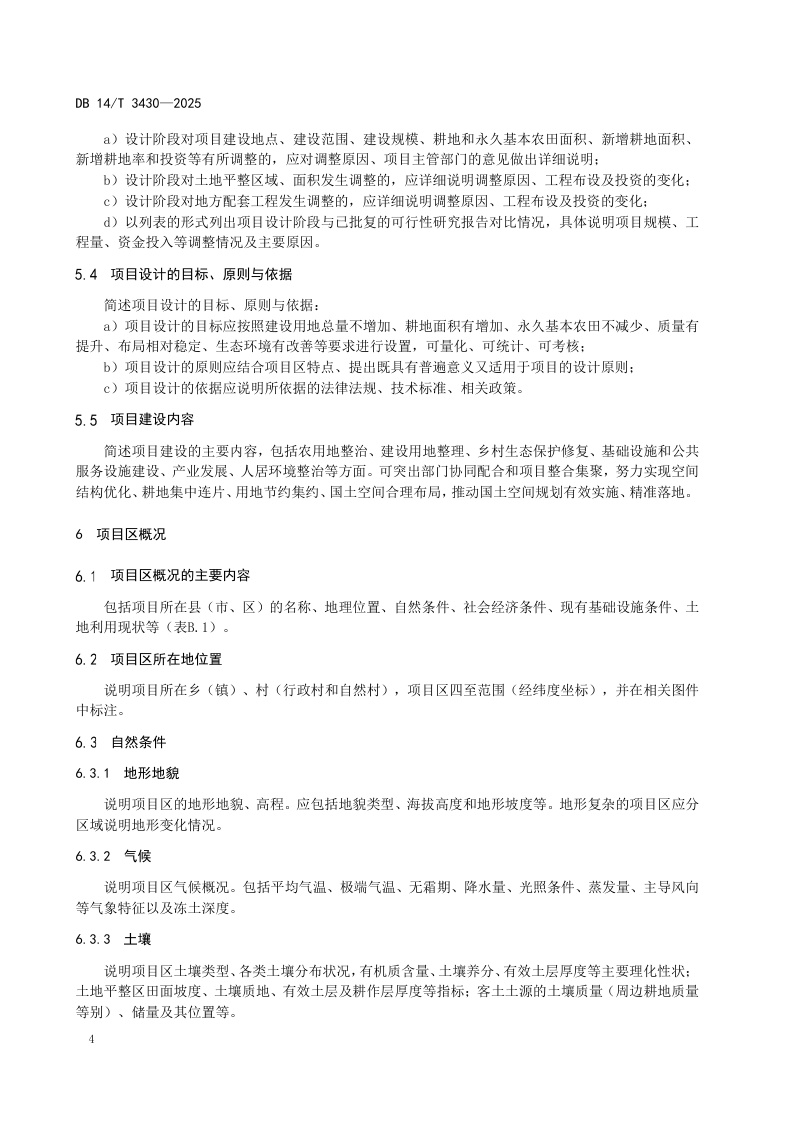 DB 14/T 3430—2025

a）设计阶段对项目建设地点、建设范围、建设规模、耕地和永久基本农田面积、新增耕地面积、新增耕地率和投资等有所调整的，应对调整原因、项目主管部门的意见做出详细说明；
b）设计阶段对土地平整区域、面积发生调整的，应详细说明调整原因、工程布设及投资的变化；
c）设计阶段对地方配套工程发生调整的，应详细说明调整原因、工程布设及投资的变化；
d）以列表的形式列出项目设计阶段与已批复的可行性研究报告对比情况，具体说明项目规模、工程量、资金投入等调整情况及主要原因。

5.4 项目设计的目标、原则与依据

简述项目设计的目标、原则与依据：
a）项目设计的目标应按照建设用地总量不增加、耕地面积有增加、永久基本农田不减少、质量有提升、布局相对稳定、生态环境有改善等要求进行设置，可量化、可统计、可考核；
b）项目设计的原则应结合项目区特点、提出既具有普遍意义又适用于项目的设计原则；
c）项目设计的依据应说明所依据的法律法规、技术标准、相关政策。

5.5 项目建设内容

简述项目建设的主要内容，包括农用地整治、建设用地整理、乡村生态保护修复、基础设施和公共服务设施建设、产业发展、人居环境整治等方面。可突出部门协同配合和项目整合集聚，努力实现空间结构优化、耕地集中连片、用地节约集约、国土空间合理布局，推动国土空间规划有效实施、精准落地。

6 项目区概况

6.1 项目区概况的主要内容

包括项目所在县（市、区）的名称、地理位置、自然条件、社会经济条件、现有基础设施条件、土地利用现状等（表B.1）。

6.2 项目区所在地位置

说明项目所在乡（镇）、村（行政村和自然村），项目区四至范围（经纬度坐标），并在相关图件中标注。

6.3 自然条件

6.3.1 地形地貌

说明项目区的地形地貌、高程。应包括地貌类型、海拔高度和地形坡度等。地形复杂的项目区应分区域说明地形变化情况。

6.3.2 气候

说明项目区气候概况。包括平均气温、极端气温、无霜期、降水量、光照条件、蒸发量、主导风向等气象特征以及冻土深度。

6.3.3 土壤

说明项目区土壤类型、各类土壤分布状况，有机质含量、土壤养分、有效土层厚度等主要理化性状；土地平整区田面坡度、土壤质地、有效土层及耕作层厚度等指标；客土土源的土壤质量（周边耕地质量等别）、储量及其位置等。

4